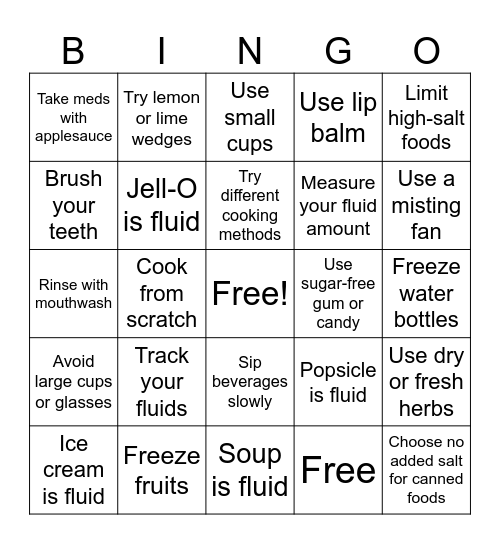 | B | I | N | G | O |
|---|---|---|---|---|
| Take meds with applesauce | Try lemon or lime wedges | Use small cups | Use lip balm | Limit high-salt foods |
| Brush your teeth | Jell-O is fluid | Try different cooking methods | Measure your fluid amount | Use a misting fan |
| Rinse with mouthwash | Cook from scratch | Free! | Use sugar-free gum or candy | Freeze water bottles |
| Avoid large cups or glasses | Track your fluids | Sip beverages slowly | Popsicle is fluid | Use dry or fresh herbs |
| Ice cream is fluid | Freeze fruits | Soup is fluid | Free | Choose no added salt for canned foods |